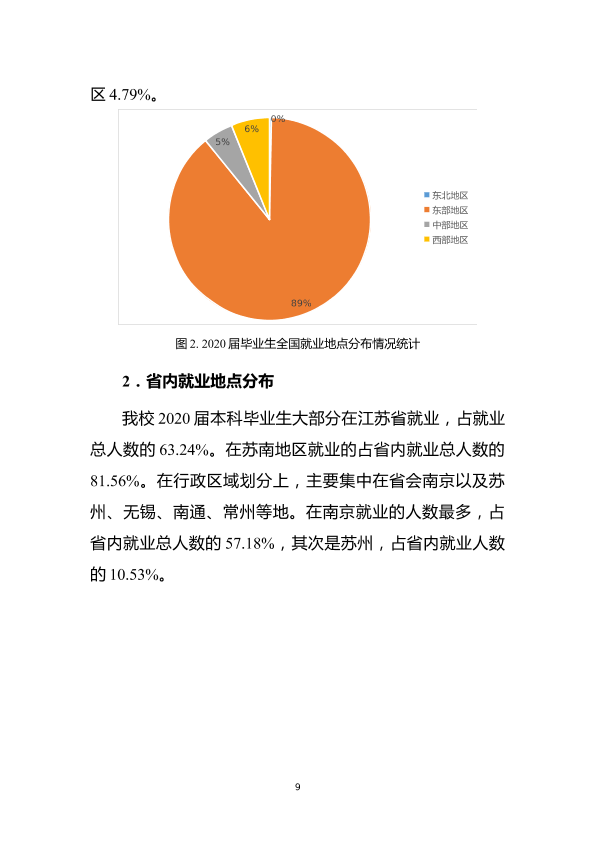 区4.79%。

0%
6%
5%
89%

东北地区
东部地区
中部地区
西部地区

图2. 2020届毕业生全国就业地点分布情况统计

2．省内就业地点分布

我校2020届本科毕业生大部分在江苏省就业，占就业总人数的63.24%。在苏南地区就业的占省内就业总人数的81.56%。在行政区域划分上，主要集中在省会南京以及苏州、无锡、南通、常州等地。在南京就业的人数最多，占省内就业总人数的57.18%，其次是苏州，占省内就业人数的10.53%。

9